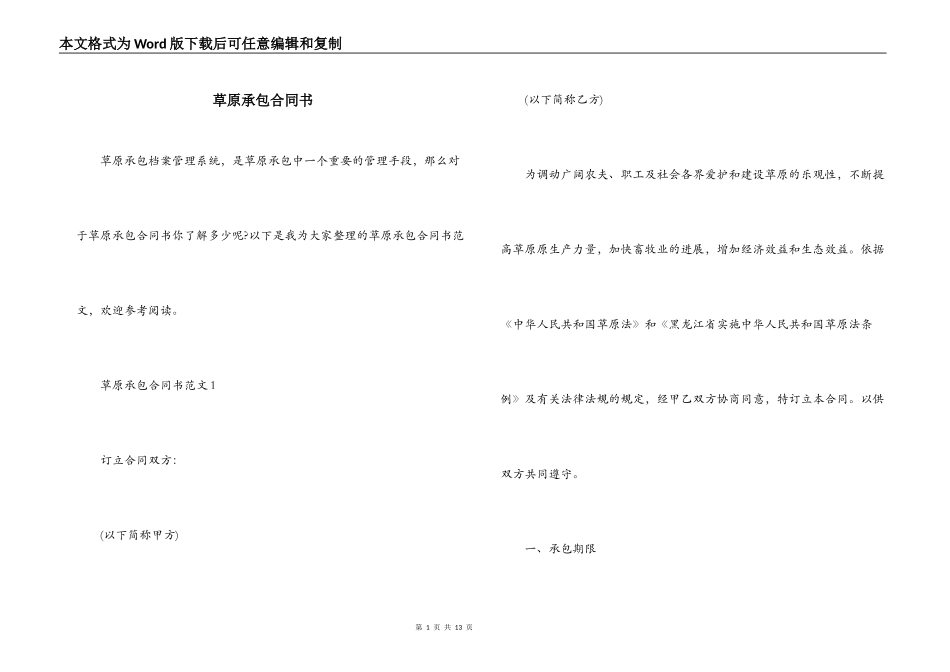 本文格式为Word版下载后可任意编辑和复制

草原承包合同书

草原承包档案管理系统，是草原承包中一个重要的管理手段，那么对于草原承包合同书你了解多少呢?以下是我为大家整理的草原承包合同书范文，欢迎参考阅读。

草原承包合同书范文1

订立合同双方:

(以下简称甲方)

(以下简称乙方)

为调动广阔农夫、职工及社会各界爱护和建设草原的乐观性，不断提高草原原生产力量，加快畜牧业的进展，增加经济效益和生态效益。依据《中华人民共和国草原法》和《黑龙江省实施中华人民共和国草原法条例》及有关法律法规的规定，经甲乙双方协商同意，特订立本合同。以供双方共同遵守。

一、承包期限

第 1 页 共 13 页